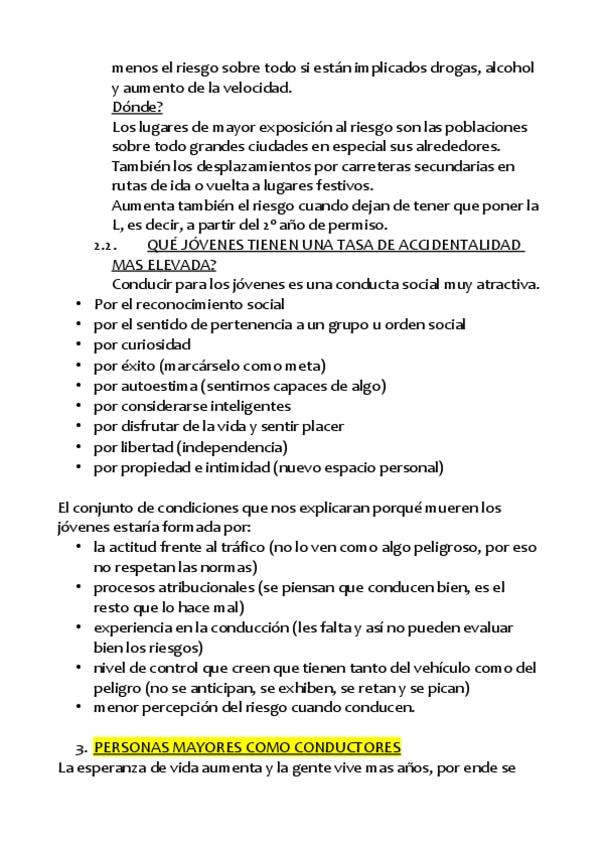 menos el riesgo sobre todo si están implicados drogas, alcohol y aumento de la velocidad.
Dónde?
Los lugares de mayor exposición al riesgo son las poblaciones sobre todo grandes ciudades en especial sus alrededores.
También los desplazamientos por carreteras secundarias en rutas de ida o vuelta a lugares festivos.
Aumenta también el riesgo cuando dejan de tener que poner la L, es decir, a partir del 2º año de permiso.

2.2. QUÉ JÓVENES TIENEN UNA TASA DE ACCIDENTALIDAD MAS ELEVADA?
Conducir para los jóvenes es una conducta social muy atractiva.

• Por el reconocimiento social
• por el sentido de pertenencia a un grupo u orden social
• por curiosidad
• por éxito (marcárselo como meta)
• por autoestima (sentirnos capaces de algo)
• por considerarse inteligentes
• por disfrutar de la vida y sentir placer
• por libertad (independencia)
• por propiedad e intimidad (nuevo espacio personal)

El conjunto de condiciones que nos explicaran porqué mueren los jóvenes estaría formada por:
• la actitud frente al tráfico (no lo ven como algo peligroso, por eso no respetan las normas)
• procesos atribucionales (se piensan que conducen bien, es el resto que lo hace mal)
• experiencia en la conducción (les falta y así no pueden evaluar bien los riesgos)
• nivel de control que creen que tienen tanto del vehículo como del peligro (no se anticipan, se exhiben, se retan y se pican)
• menor percepción del riesgo cuando conducen.

3. PERSONAS MAYORES COMO CONDUCTORES
La esperanza de vida aumenta y la gente vive mas años, por ende se